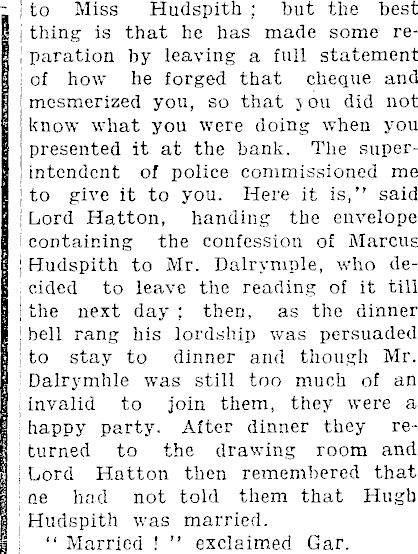 to Miss Hudspith; but the best thing is that he has made some reparation by leaving a full statement of how he forged that cheque and mesmerized you, so that you did not know what you were doing when you presented it at the bank. The superintendent of police commissioned me to give it to you. Here it is," said Lord Hatton, handing the envelope containing the confession of Marcus Hudspith to Mr. Dalrymple, who decided to leave the reading of it till the next day; then, as the dinner bell rang his lordship was persuaded to stay to dinner and though Mr. Dalrymhle was still too much of an invalid to join them, they were a happy party. After dinner they returned to the drawing room and Lord Hatton then remembered that ne had not told them that Hugh Hudspith was married.

"Married!" exclaimed Gar.